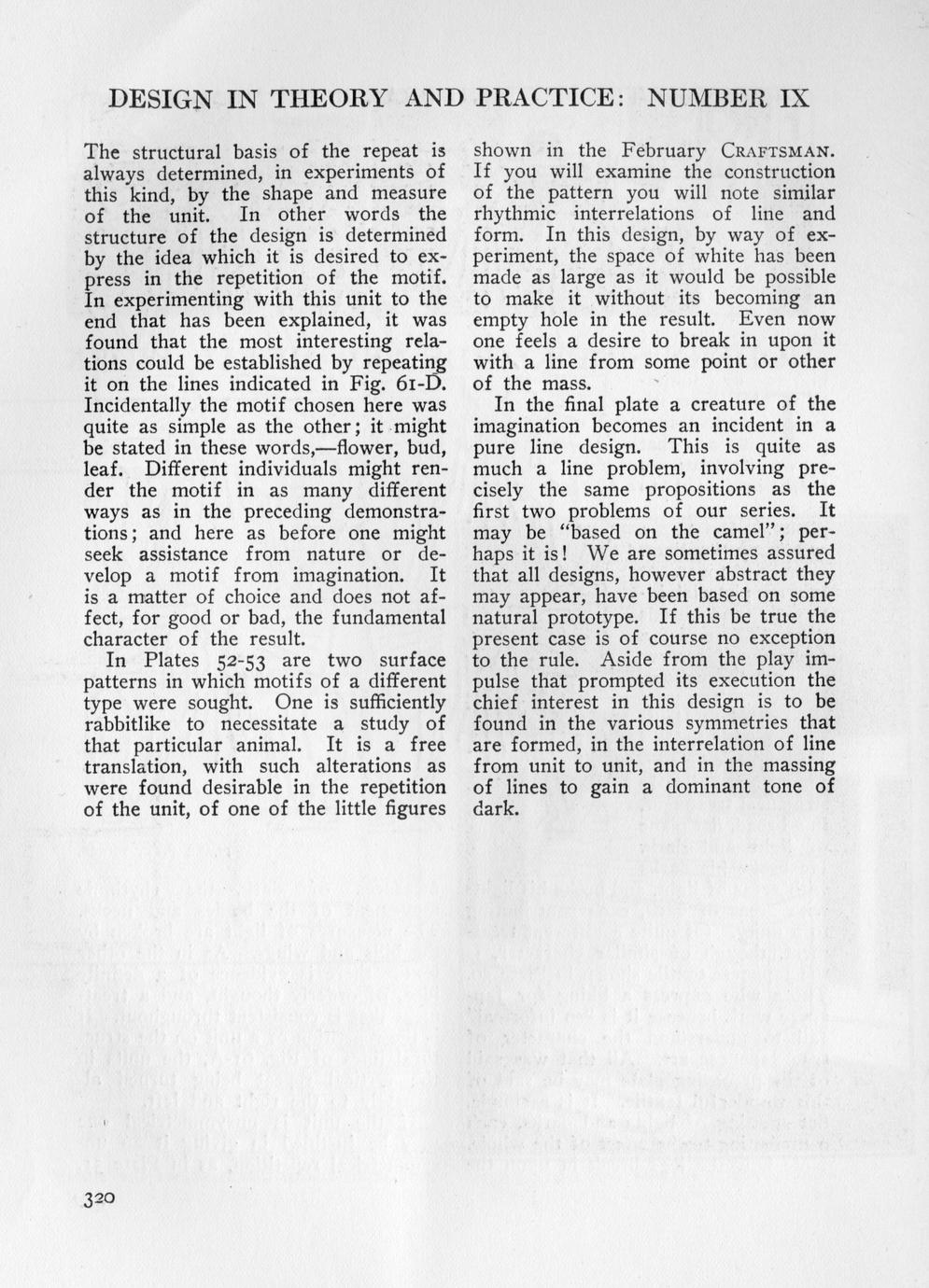 DESIGN IN THEORY AND PRACTICE: NUMBER IX

The structural basis of the repeat is always determined, in experiments of this kind, by the shape and measure of the unit. In other words the structure of the design is determined by the idea which it is desired to express in the repetition of the motif. In experimenting with this unit to the end that has been explained, it was found that the most interesting relations could be established by repeating it on the lines indicated in Fig. 61-D. Incidentally the motif chosen here was quite as simple as the other; it might be stated in these words,—flower, bud, leaf. Different individuals might render the motif in as many different ways as in the preceding demonstrations; and here as before one might seek assistance from nature or develop a motif from imagination. It is a matter of choice and does not affect, for good or bad, the fundamental character of the result.

In Plates 52-53 are two surface patterns in which motifs of a different type were sought. One is sufficiently rabbitlike to necessitate a study of that particular animal. It is a free translation, with such alterations as were found desirable in the repetition of the unit, of one of the little figures shown in the February CRAFTSMAN. If you will examine the construction of the pattern you will note similar rhythmic interrelations of line and form. In this design, by way of experiment, the space of white has been made as large as it would be possible to make it without its becoming an empty hole in the result. Even now one feels a desire to break in upon it with a line from some point or other of the mass.

In the final plate a creature of the imagination becomes an incident in a pure line design. This is quite as much a line problem, involving precisely the same propositions as the first two problems of our series. It may be "based on the camel"; perhaps it is! We are sometimes assured that all designs, however abstract they may appear, have been based on some natural prototype. If this be true the present case is of course no exception to the rule. Aside from the play impulse that prompted its execution the chief interest in this design is to be found in the various symmetries that are formed, in the interrelation of line from unit to unit, and in the massing of lines to gain a dominant tone of dark.

320